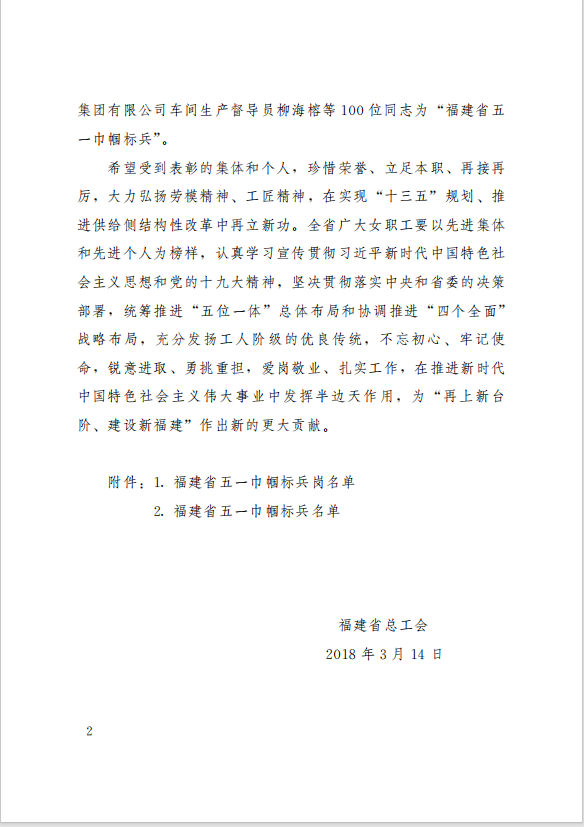 集团有限公司车间生产督导员柳海榕等100位同志为“福建省五一巾帼标兵”。

希望受到表彰的集体和个人，珍惜荣誉、立足本职、再接再厉，大力弘扬劳模精神、工匠精神，在实现“十三五”规划、推进供给侧结构性改革中再立新功。全省广大女职工要以先进集体和先进个人为榜样，认真学习宣传贯彻习近平新时代中国特色社会主义思想和党的十九大精神，坚决贯彻落实中央和省委的决策部署，统筹推进“五位一体”总体布局和协调推进“四个全面”战略布局，充分发扬工人阶级的优良传统，不忘初心、牢记使命，锐意进取、勇挑重担，爱岗敬业、扎实工作，在推进新时代中国特色社会主义伟大事业中发挥半边天作用，为“再上新台阶、建设新福建”作出新的更大贡献。

附件：1. 福建省五一巾帼标兵岗名单

2. 福建省五一巾帼标兵名单

福建省总工会

2018年3月14日

2